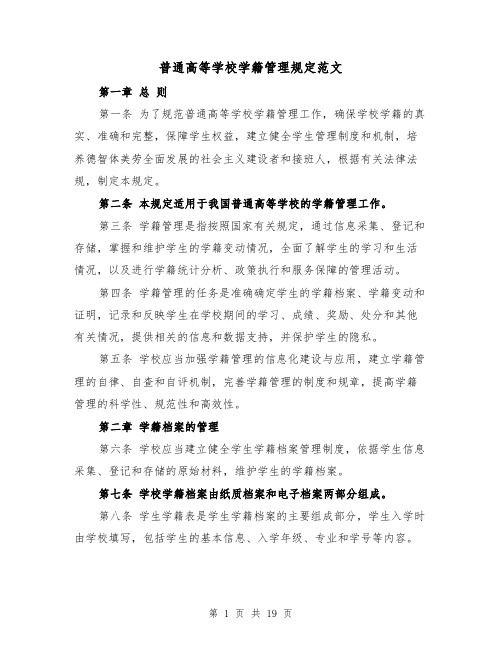 普通高等学校学籍管理规定范文

第一章 总 则

第一条 为了规范普通高等学校学籍管理工作，确保学校学籍的真实、准确和完整，保障学生权益，建立健全学生管理制度和机制，培养德智体美劳全面发展的社会主义建设者和接班人，根据有关法律法规，制定本规定。

第二条 本规定适用于我国普通高等学校的学籍管理工作。

第三条 学籍管理是指按照国家有关规定，通过信息采集、登记和存储，掌握和维护学生的学籍变动情况，全面了解学生的学习和生活情况，以及进行学籍统计分析、政策执行和服务保障的管理活动。

第四条 学籍管理的任务是准确确定学生的学籍档案、学籍变动和证明，记录和反映学生在学校期间的学习、成绩、奖励、处分和其他有关情况，提供相关的信息和数据支持，并保护学生的隐私。

第五条 学校应当加强学籍管理的信息化建设与应用，建立学籍管理的自律、自查和自评机制，完善学籍管理的制度和规章，提高学籍管理的科学性、规范性和高效性。

第二章 学籍档案的管理

第六条 学校应当建立健全学生学籍档案管理制度，依据学生信息采集、登记和存储的原始材料，维护学生的学籍档案。

第七条 学校学籍档案由纸质档案和电子档案两部分组成。

第八条 学生学籍表是学生学籍档案的主要组成部分，学生入学时由学校填写，包括学生的基本信息、入学年级、专业和学号等内容。

第 1 页 共 19 页